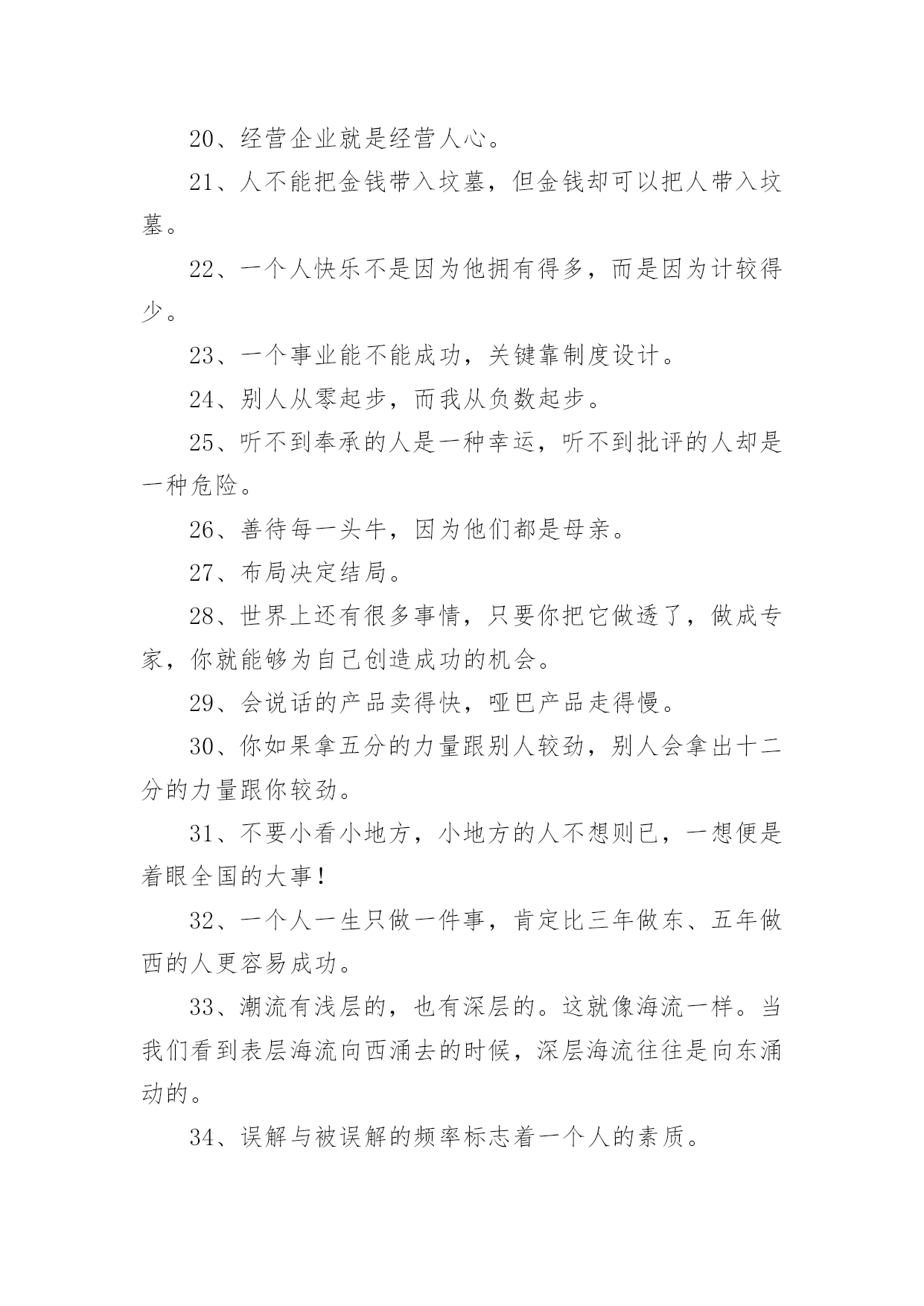 20、经营企业就是经营人心。

21、人不能把金钱带入坟墓，但金钱却可以把人带入坟墓。

22、一个人快乐不是因为他拥有得多，而是因为计较得少。

23、一个事业能不能成功，关键靠制度设计。

24、别人从零起步，而我从负数起步。

25、听不到奉承的人是一种幸运，听不到批评的人却是一种危险。

26、善待每一头牛，因为他们都是母亲。

27、布局决定结局。

28、世界上还有很多事情，只要你把它做透了，做成专家，你就能够为自己创造成功的机会。

29、会说话的产品卖得快，哑巴产品走得慢。

30、你如果拿五分的力量跟别人较劲，别人会拿出十二分的力量跟你较劲。

31、不要小看小地方，小地方的人不想则已，一想便是着眼全国的大事！

32、一个人一生只做一件事，肯定比三年做东、五年做西的人更容易成功。

33、潮流有浅层的，也有深层的。这就像海流一样。当我们看到表层海流向西涌去的时候，深层海流往往是向东涌动的。

34、误解与被误解的频率标志着一个人的素质。